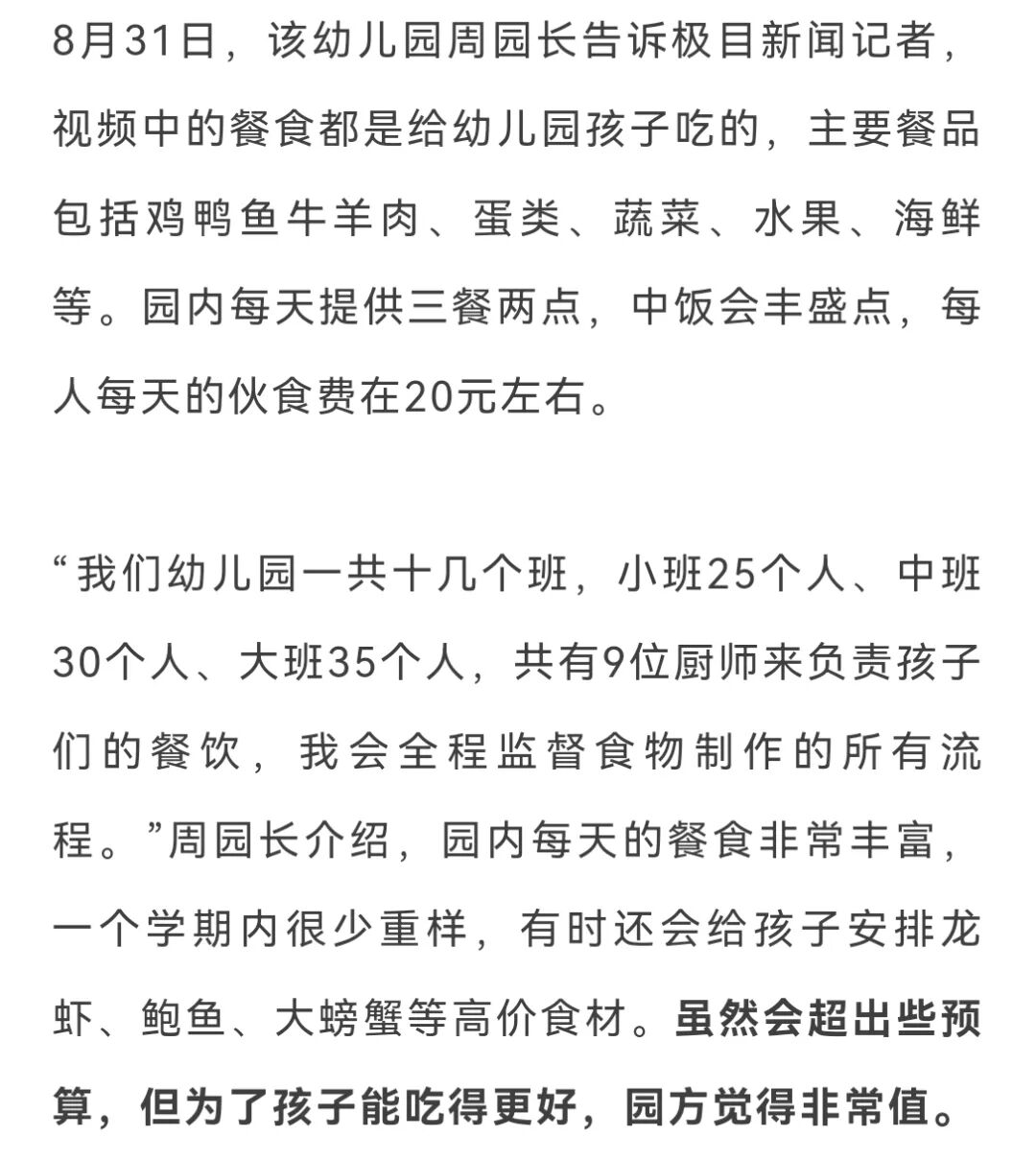 8月31日，该幼儿园周园长告诉极目新闻记者，视频中的餐食都是给幼儿园孩子吃的，主要餐品包括鸡鸭鱼牛羊肉、蛋类、蔬菜、水果、海鲜等。园内每天提供三餐两点，中饭会丰盛点，每人每天的伙食费在20元左右。

“我们幼儿园一共十几个班，小班25个人、中班30个人、大班35个人，共有9位厨师来负责孩子们的餐饮，我会全程监督食物制作的所有流程。”周园长介绍，园内每天的餐食非常丰富，一个学期内很少重样，有时还会给孩子安排龙虾、鲍鱼、大螃蟹等高价食材。虽然会超出些预算，但为了孩子能吃得更好，园方觉得非常值。